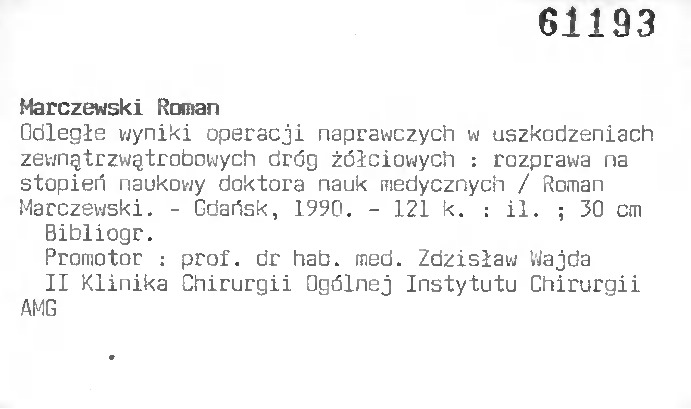 61193

Marczewski Roman

Odległe wyniki operacji naprawczych w uszkodzeniach zewnątrzwątrobowych dróg żółciowych : rozprawa na stopień naukowy doktora nauk medycznych / Roman Marczewski. - Gdańsk, 1990. - 121 k. : il. ; 30 cm

Bibliogr.

Promotor : prof. dr hab. med. Zdzisław Wajda

II Klinika Chirurgii Ogólnej Instytutu Chirurgii AMG